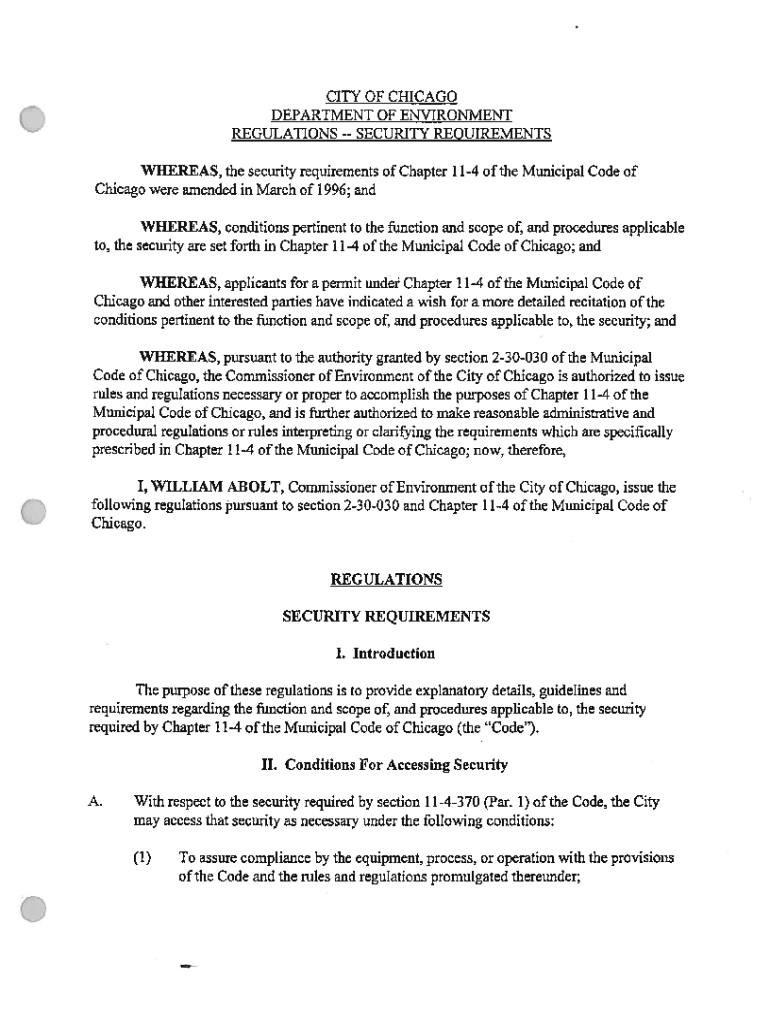 CITY OF CHICAGO
DEPARTMENT OF ENVIRONMENT
REGULATIONS -- SECURITY REQUIREMENTS

WHEREAS, the security requirements of Chapter 11-4 of the Municipal Code of Chicago were amended in March of 1996; and

WHEREAS, conditions pertinent to the function and scope of, and procedures applicable to, the security are set forth in Chapter 11-4 of the Municipal Code of Chicago; and

WHEREAS, applicants for a permit under Chapter 11-4 of the Municipal Code of Chicago and other interested parties have indicated a wish for a more detailed recitation of the conditions pertinent to the function and scope of, and procedures applicable to, the security; and

WHEREAS, pursuant to the authority granted by section 2-30-030 of the Municipal Code of Chicago, the Commissioner of Environment of the City of Chicago is authorized to issue rules and regulations necessary or proper to accomplish the purposes of Chapter 11-4 of the Municipal Code of Chicago, and is further authorized to make reasonable administrative and procedural regulations or rules interpreting or clarifying the requirements which are specifically prescribed in Chapter 11-4 of the Municipal Code of Chicago; now, therefore,

I, WILLIAM ABOLT, Commissioner of Environment of the City of Chicago, issue the following regulations pursuant to section 2-30-030 and Chapter 11-4 of the Municipal Code of Chicago.

REGULATIONS

SECURITY REQUIREMENTS

I. Introduction

The purpose of these regulations is to provide explanatory details, guidelines and requirements regarding the function and scope of, and procedures applicable to, the security required by Chapter 11-4 of the Municipal Code of Chicago (the "Code").

II. Conditions For Accessing Security

A. With respect to the security required by section 11-4-370 (Par. 1) of the Code, the City may access that security as necessary under the following conditions:

(1) To assure compliance by the equipment, process, or operation with the provisions of the Code and the rules and regulations promulgated thereunder;